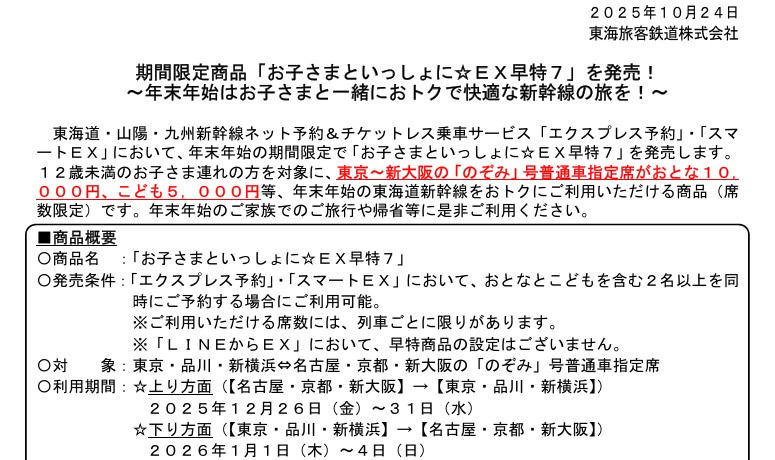 ２０２５年１０月２４日
東海旅客鉄道株式会社

期間限定商品「お子さまといっしょに☆ＥＸ早特７」を発売！
～年末年始はお子さまと一緒におトクで快適な新幹線の旅を！～

東海道・山陽・九州新幹線ネット予約＆チケットレス乗車サービス「エクスプレス予約」・「スマートＥＸ」において、年末年始の期間限定で「お子さまといっしょに☆ＥＸ早特７」を発売します。１２歳未満のお子さま連れの方を対象に、東京～新大阪の「のぞみ」号普通車指定席がおとな１０，０００円、こども５，０００円等、年末年始の東海道新幹線をおトクにご利用いただける商品（席数限定）です。年末年始のご家族でのご旅行や帰省等に是非ご利用ください。

■商品概要
○商品名　：「お子さまといっしょに☆ＥＸ早特７」
○発売条件：「エクスプレス予約」・「スマートＥＸ」において、おとなとこどもを含む２名以上を同時にご予約する場合にご利用可能。
※ご利用いただける席数には、列車ごとに限りがあります。
※「ＬＩＮＥからＥＸ」において、早特商品の設定はございません。
○対　　象：東京・品川・新横浜⇔名古屋・京都・新大阪の「のぞみ」号普通車指定席
○利用期間：☆上り方面（【名古屋・京都・新大阪】→【東京・品川・新横浜】）
２０２５年１２月２６日（金）～３１日（水）
☆下り方面（【東京・品川・新横浜】→【名古屋・京都・新大阪】）
２０２６年１月１日（木）～４日（日）